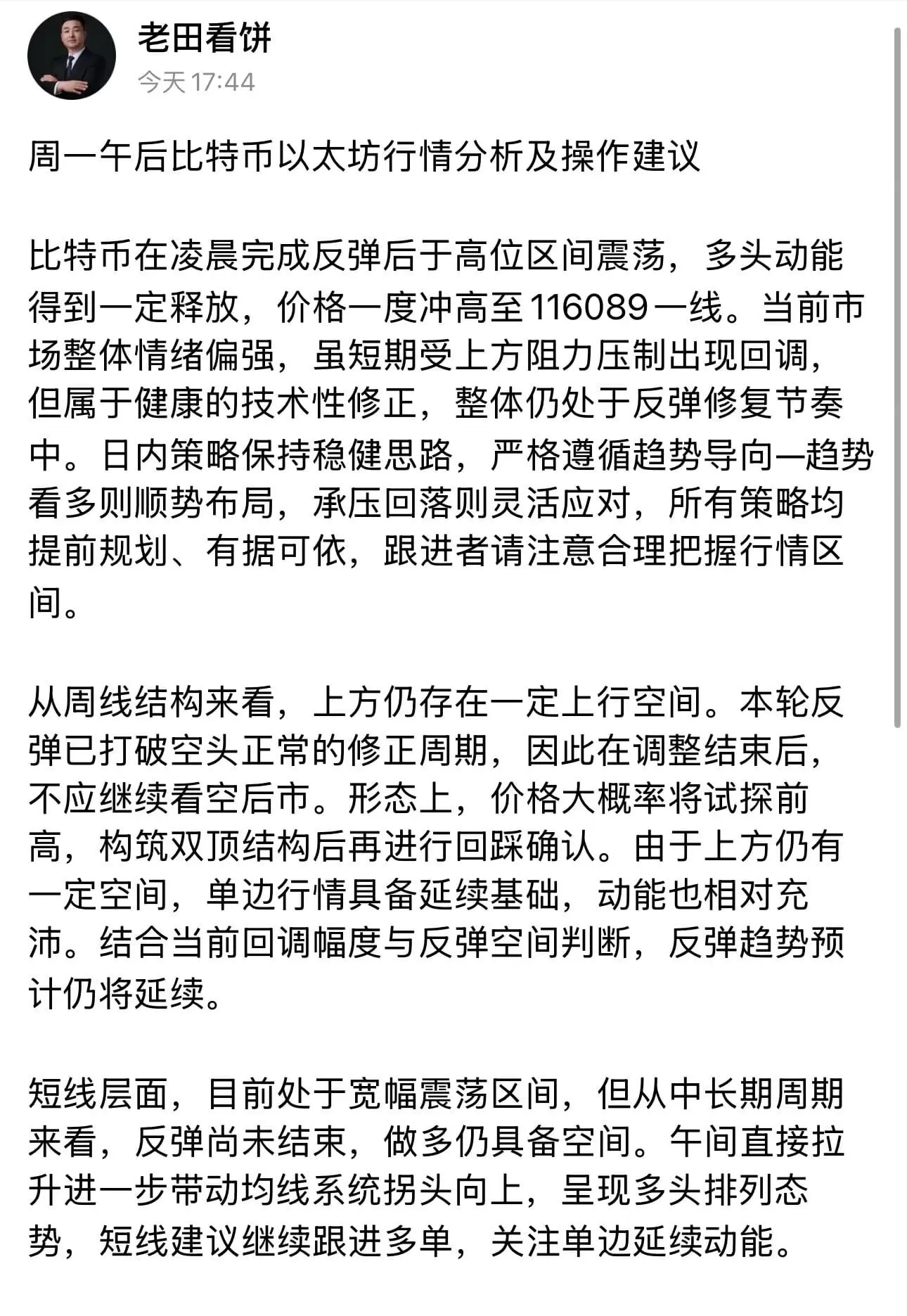 老田看饼
今天 17:44

周一午后比特币以太坊行情分析及操作建议

比特币在凌晨完成反弹后于高位区间震荡，多头动能得到一定释放，价格一度冲高至116089一线。当前市场整体情绪偏强，虽短期受上方阻力压制出现回调，但属于健康的技术性修正，整体仍处于反弹修复节奏中。日内策略保持稳健思路，严格遵循趋势导向—趋势看多则顺势布局，承压回落则灵活应对，所有策略均提前规划、有据可依，跟进者请注意合理把握行情区间。

从周线结构来看，上方仍存在一定上行空间。本轮反弹已打破空头正常的修正周期，因此在调整结束后，不应继续看空后市。形态上，价格大概率将试探前高，构筑双顶结构后再进行回踩确认。由于上方仍有一定空间，单边行情具备延续基础，动能也相对充沛。结合当前回调幅度与反弹空间判断，反弹趋势预计仍将延续。

短线层面，目前处于宽幅震荡区间，但从中长期周期来看，反弹尚未结束，做多仍具备空间。午间直接拉升进一步带动均线系统拐头向上，呈现多头排列态势，短线建议继续跟进多单，关注单边延续动能。